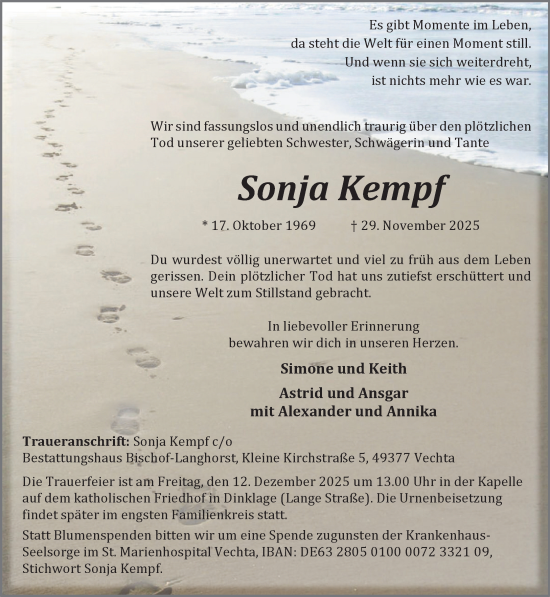 Es gibt Momente im Leben,
da steht die Welt für einen Moment still.
Und wenn sie sich weiterdreht,
ist nichts mehr wie es war.

Wir sind fassungslos und unendlich traurig über den plötzlichen Tod unserer geliebten Schwester, Schwägerin und Tante

Sonja Kempf

* 17. Oktober 1969 † 29. November 2025

Du wurdest völlig unerwartet und viel zu früh aus dem Leben gerissen. Dein plötzlicher Tod hat uns zutiefst erschüttert und unsere Welt zum Stillstand gebracht.

In liebevoller Erinnerung
bewahren wir dich in unseren Herzen.

Simone und Keith

Astrid und Ansgar
mit Alexander und Annika

Traueranschrift: Sonja Kempf c/o
Bestattungshaus Bischof-Langhorst, Kleine Kirchstraße 5, 49377 Vechta

Die Trauerfeier ist am Freitag, den 12. Dezember 2025 um 13.00 Uhr in der Kapelle auf dem katholischen Friedhof in Dinklage (Lange Straße). Die Urnenbeisetzung findet später im engsten Familienkreis statt.

Statt Blumenspenden bitten wir um eine Spende zugunsten der Krankenhaus-Seelsorge im St. Marienhospital Vechta, IBAN: DE63 2805 0100 0072 3321 09, Stichwort Sonja Kempf.